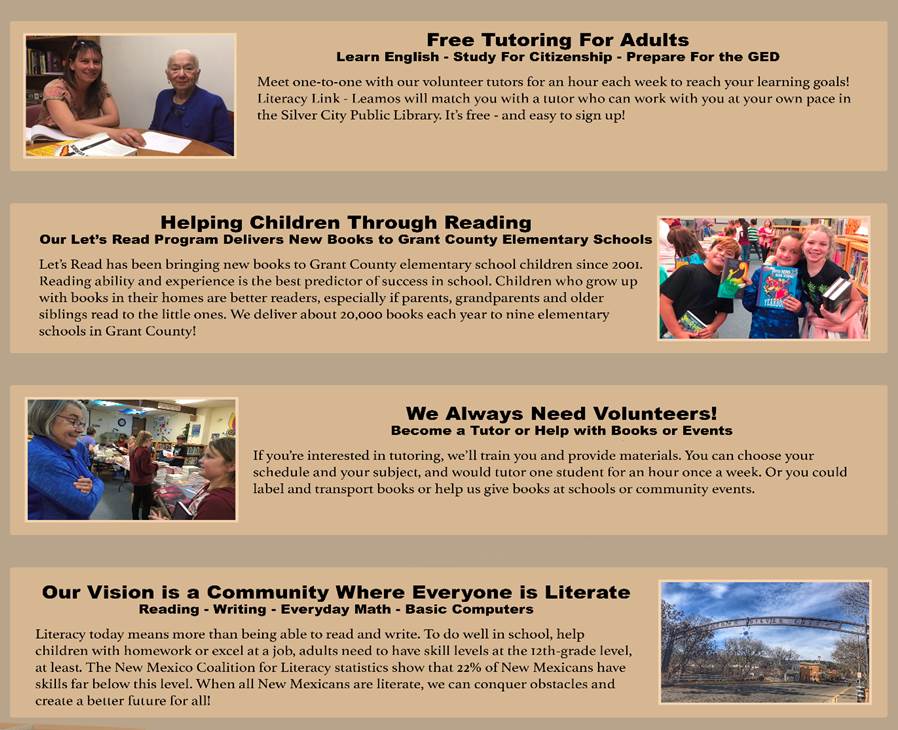 Free Tutoring For Adults
Learn English - Study For Citizenship - Prepare For the GED

Meet one-to-one with our volunteer tutors for an hour each week to reach your learning goals! Literacy Link - Leamos will match you with a tutor who can work with you at your own pace in the Silver City Public Library. It's free - and easy to sign up!

Helping Children Through Reading
Our Let's Read Program Delivers New Books to Grant County Elementary Schools

Let's Read has been bringing new books to Grant County elementary school children since 2001. Reading ability and experience is the best predictor of success in school. Children who grow up with books in their homes are better readers, especially if parents, grandparents and older siblings read to the little ones. We deliver about 20,000 books each year to nine elementary schools in Grant County!

We Always Need Volunteers!
Become a Tutor or Help with Books or Events

If you're interested in tutoring, we'll train you and provide materials. You can choose your schedule and your subject, and would tutor one student for an hour once a week. Or you could label and transport books or help us give books at schools or community events.

Our Vision is a Community Where Everyone is Literate
Reading - Writing - Everyday Math - Basic Computers

Literacy today means more than being able to read and write. To do well in school, help children with homework or excel at a job, adults need to have skill levels at the 12th-grade level, at least. The New Mexico Coalition for Literacy statistics show that 22% of New Mexicans have skills far below this level. When all New Mexicans are literate, we can conquer obstacles and create a better future for all!